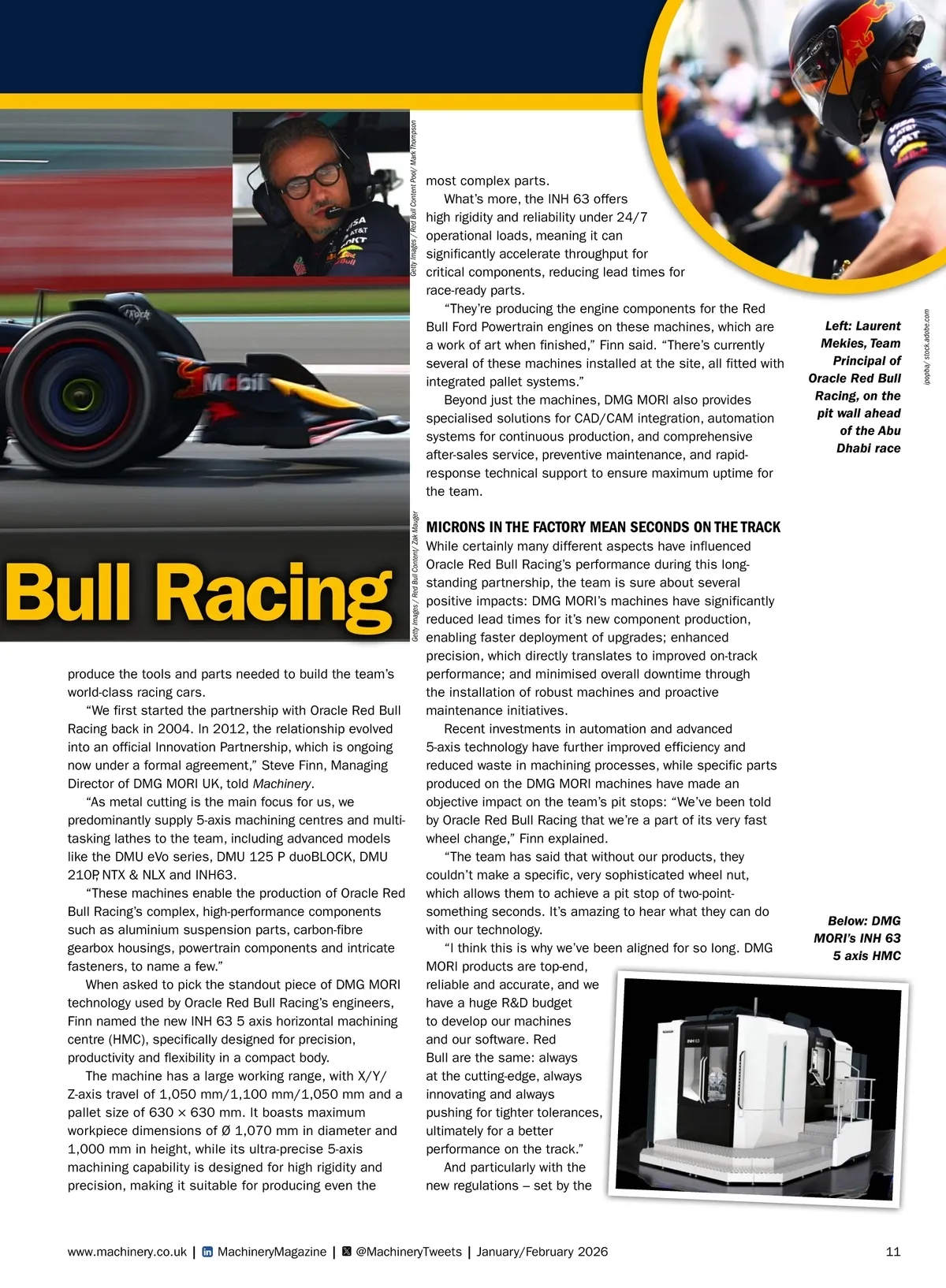 Getty Images / Red Bull Content Pool/ Mark Thompson

Getty Images / Red Bull Content/ Zak Mauger

Bull Racing

produce the tools and parts needed to build the team's world-class racing cars.

"We first started the partnership with Oracle Red Bull Racing back in 2004. In 2012, the relationship evolved into an official Innovation Partnership, which is ongoing now under a formal agreement," Steve Finn, Managing Director of DMG MORI UK, told Machinery.

"As metal cutting is the main focus for us, we predominantly supply 5-axis machining centres and multi-tasking lathes to the team, including advanced models like the DMU eVo series, DMU 125 P duoBLOCK, DMU 210P, NTX & NLX and INH63.

"These machines enable the production of Oracle Red Bull Racing's complex, high-performance components such as aluminium suspension parts, carbon-fibre gearbox housings, powertrain components and intricate fasteners, to name a few."

When asked to pick the standout piece of DMG MORI technology used by Oracle Red Bull Racing's engineers, Finn named the new INH 63 5 axis horizontal machining centre (HMC), specifically designed for precision, productivity and flexibility in a compact body.

The machine has a large working range, with X/Y/Z-axis travel of 1,050 mm/1,100 mm/1,050 mm and a pallet size of 630 × 630 mm. It boasts maximum workpiece dimensions of Ø 1,070 mm in diameter and 1,000 mm in height, while its ultra-precise 5-axis machining capability is designed for high rigidity and precision, making it suitable for producing even the most complex parts.

What's more, the INH 63 offers high rigidity and reliability under 24/7 operational loads, meaning it can significantly accelerate throughput for critical components, reducing lead times for race-ready parts.

"They're producing the engine components for the Red Bull Ford Powertrain engines on these machines, which are a work of art when finished," Finn said. "There's currently several of these machines installed at the site, all fitted with integrated pallet systems."

Beyond just the machines, DMG MORI also provides specialised solutions for CAD/CAM integration, automation systems for continuous production, and comprehensive after-sales service, preventive maintenance, and rapid-response technical support to ensure maximum uptime for the team.

MICRONS IN THE FACTORY MEAN SECONDS ON THE TRACK

While certainly many different aspects have influenced Oracle Red Bull Racing's performance during this long-standing partnership, the team is sure about several positive impacts: DMG MORI's machines have significantly reduced lead times for it's new component production, enabling faster deployment of upgrades; enhanced precision, which directly translates to improved on-track performance; and minimised overall downtime through the installation of robust machines and proactive maintenance initiatives.

Recent investments in automation and advanced 5-axis technology have further improved efficiency and reduced waste in machining processes, while specific parts produced on the DMG MORI machines have made an objective impact on the team's pit stops: "We've been told by Oracle Red Bull Racing that we're a part of its very fast wheel change," Finn explained.

"The team has said that without our products, they couldn't make a specific, very sophisticated wheel nut, which allows them to achieve a pit stop of two-point-something seconds. It's amazing to hear what they can do with our technology.

"I think this is why we've been aligned for so long. DMG MORI products are top-end, reliable and accurate, and we have a huge R&D budget to develop our machines and our software. Red Bull are the same: always at the cutting-edge, always innovating and always pushing for tighter tolerances, ultimately for a better performance on the track."

And particularly with the new regulations – set by the

ipopba/ stock.adobe.com

Left: Laurent Mekies, Team Principal of Oracle Red Bull Racing, on the pit wall ahead of the Abu Dhabi race

Below: DMG MORI's INH 63 5 axis HMC

www.machinery.co.uk | MachineryMagazine | @MachineryTweets | January/February 2026

11